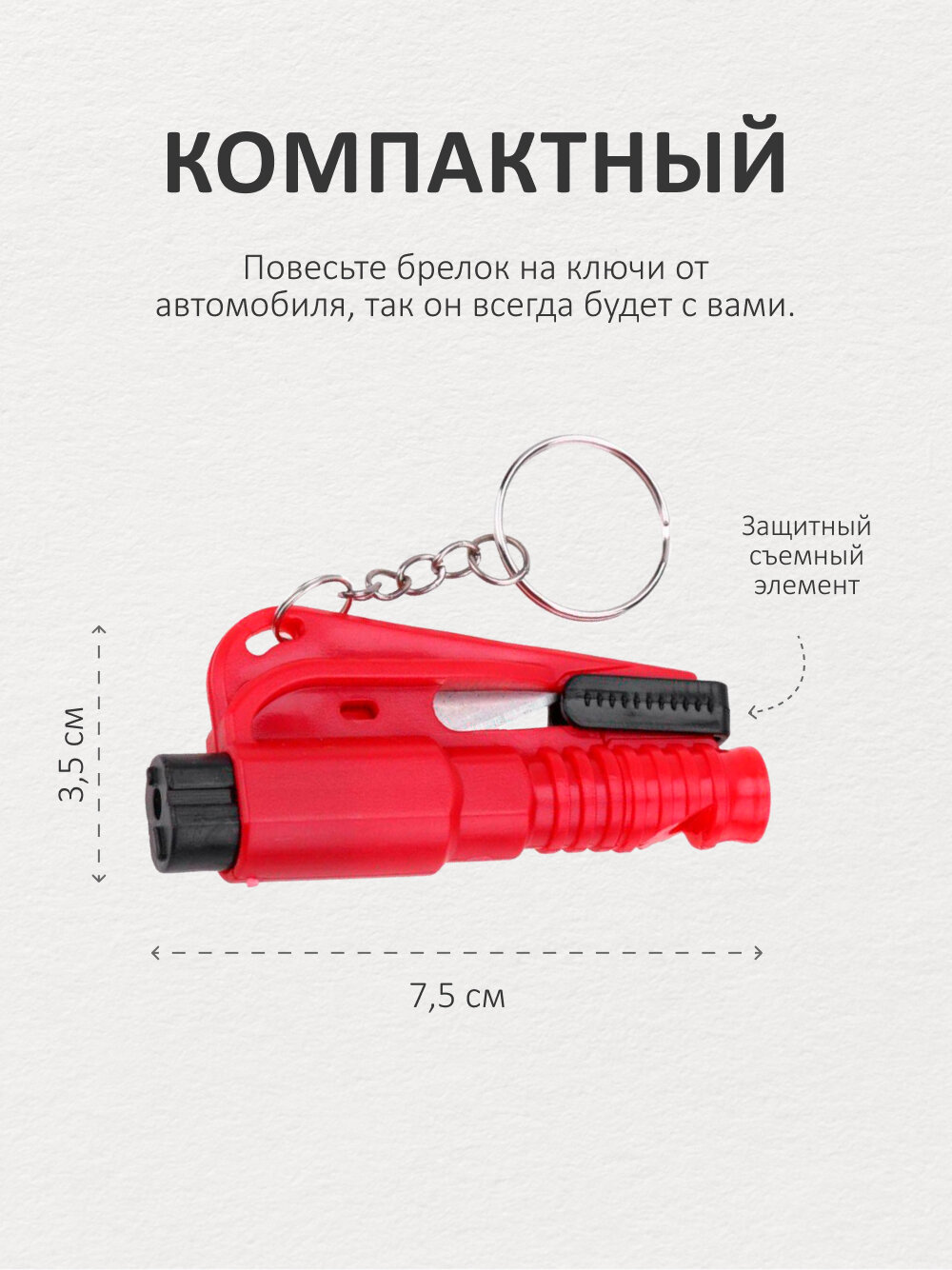 КОМПАКТНЫЙ

Повесьте брелок на ключи от автомобиля, так он всегда будет с вами.

Защитный
съемный
элемент

3,5 см

7,5 см